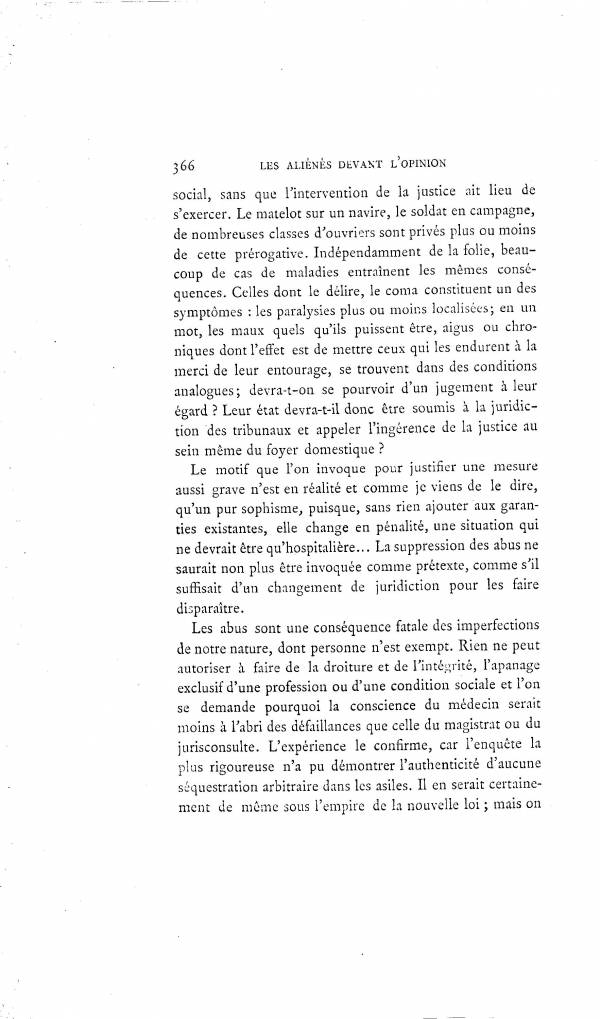 366 LES ALIÉNÉS DEVANT L'OPINION

social, sans que l'intervention de la justice ait lieu de s'exercer. Le matelot sur un navire, le soldat en campagne, de nombreuses classes d'ouvriers sont privés plus ou moins de cette prérogative. Indépendamment de la folie, beaucoup de cas de maladies entraînent les mêmes conséquences. Celles dont le délire, le coma constituent un des symptômes : les paralysies plus ou moins localisées; en un mot, les maux quels qu'ils puissent être, aigus ou chroniques dont l'effet est de mettre ceux qui les endurent à la merci de leur entourage, se trouvent dans des conditions analogues; devra-t-on se pourvoir d'un jugement à leur égard ? Leur état devra-t-il donc être soumis à la juridiction des tribunaux et appeler l'ingérence de la justice au sein même du foyer domestique ?

Le motif que l'on invoque pour justifier une mesure aussi grave n'est en réalité et comme je viens de le dire, qu'un pur sophisme, puisque, sans rien ajouter aux garanties existantes, elle change en pénalité, une situation qui ne devrait être qu'hospitalière... La suppression des abus ne saurait non plus être invoquée comme prétexte, comme s'il suffisait d'un changement de juridiction pour les faire disparaître.

Les abus sont une conséquence fatale des imperfections de notre nature, dont personne n'est exempt. Rien ne peut autoriser à faire de la droiture et de l'intégrité, l'apanage exclusif d'une profession ou d'une condition sociale et l'on se demande pourquoi la conscience du médecin serait moins à l'abri des défaillances que celle du magistrat ou du jurisconsulte. L'expérience le confirme, car l'enquête la plus rigoureuse n'a pu démontrer l'authenticité d'aucune séquestration arbitraire dans les asiles. Il en serait certainement de même sous l'empire de la nouvelle loi ; mais on